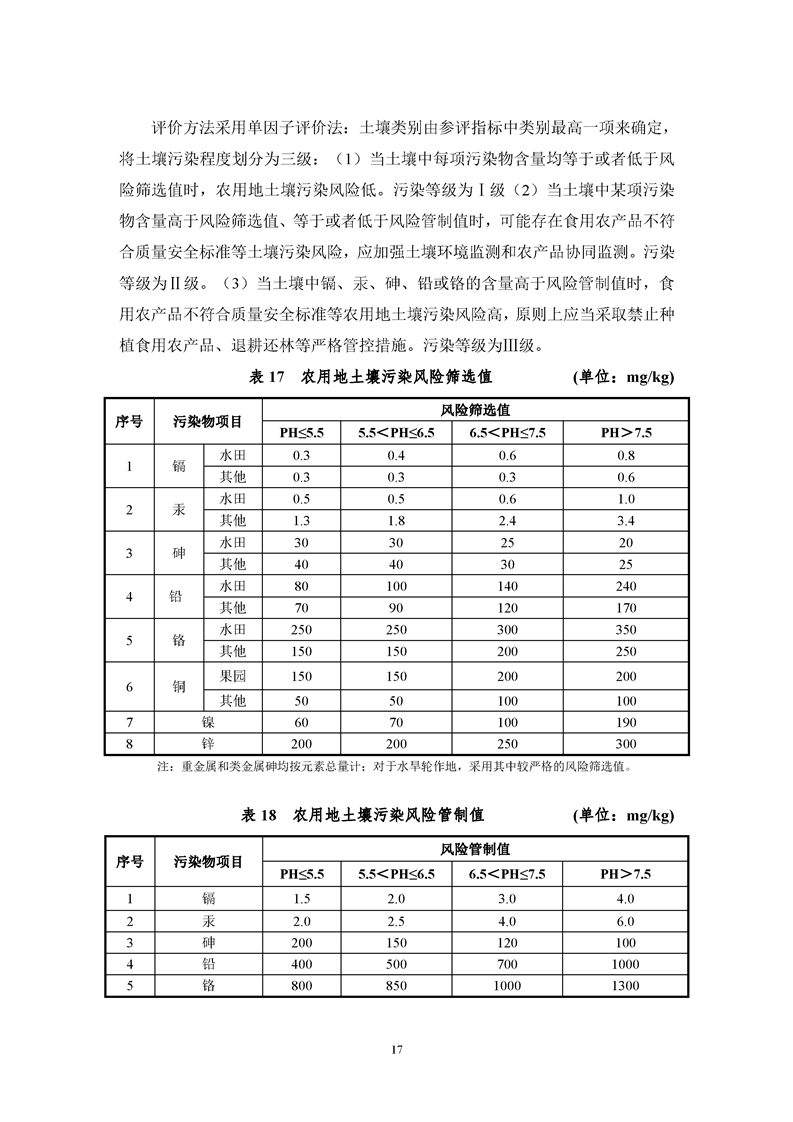 评价方法采用单因子评价法：土壤类别由参评指标中类别最高一项来确定，将土壤污染程度划分为三级：（1）当土壤中每项污染物含量均等于或者低于风险筛选值时，农用地土壤污染风险低。污染等级为Ⅰ级（2）当土壤中某项污染物含量高于风险筛选值、等于或者低于风险管制值时，可能存在食用农产品不符合质量安全标准等土壤污染风险，应加强土壤环境监测和农产品协同监测。污染等级为Ⅱ级。（3）当土壤中镉、汞、砷、铅或铬的含量高于风险管制值时，食用农产品不符合质量安全标准等农用地土壤污染风险高，原则上应当采取禁止种植食用农产品、退耕还林等严格管控措施。污染等级为Ⅲ级。

表 17 农用地土壤污染风险筛选值 (单位：mg/kg)

| 序号 | 污染物项目 | | 风险筛选值 | | | |
|---|---|---|---|---|---|---|
| | | | PH≤5.5 | 5.5＜PH≤6.5 | 6.5＜PH≤7.5 | PH＞7.5 |
| 1 | 镉 | 水田 | 0.3 | 0.4 | 0.6 | 0.8 |
| | | 其他 | 0.3 | 0.3 | 0.3 | 0.6 |
| 2 | 汞 | 水田 | 0.5 | 0.5 | 0.6 | 1.0 |
| | | 其他 | 1.3 | 1.8 | 2.4 | 3.4 |
| 3 | 砷 | 水田 | 30 | 30 | 25 | 20 |
| | | 其他 | 40 | 40 | 30 | 25 |
| 4 | 铅 | 水田 | 80 | 100 | 140 | 240 |
| | | 其他 | 70 | 90 | 120 | 170 |
| 5 | 铬 | 水田 | 250 | 250 | 300 | 350 |
| | | 其他 | 150 | 150 | 200 | 250 |
| 6 | 铜 | 果园 | 150 | 150 | 200 | 200 |
| | | 其他 | 50 | 50 | 100 | 100 |
| 7 | 镍 | | 60 | 70 | 100 | 190 |
| 8 | 锌 | | 200 | 200 | 250 | 300 |

注：重金属和类金属砷均按元素总量计；对于水旱轮作地，采用其中较严格的风险筛选值。

表 18 农用地土壤污染风险管制值 (单位：mg/kg)

| 序号 | 污染物项目 | 风险管制值 | | | |
|---|---|---|---|---|---|
| | | PH≤5.5 | 5.5＜PH≤6.5 | 6.5＜PH≤7.5 | PH＞7.5 |
| 1 | 镉 | 1.5 | 2.0 | 3.0 | 4.0 |
| 2 | 汞 | 2.0 | 2.5 | 4.0 | 6.0 |
| 3 | 砷 | 200 | 150 | 120 | 100 |
| 4 | 铅 | 400 | 500 | 700 | 1000 |
| 5 | 铬 | 800 | 850 | 1000 | 1300 |

17